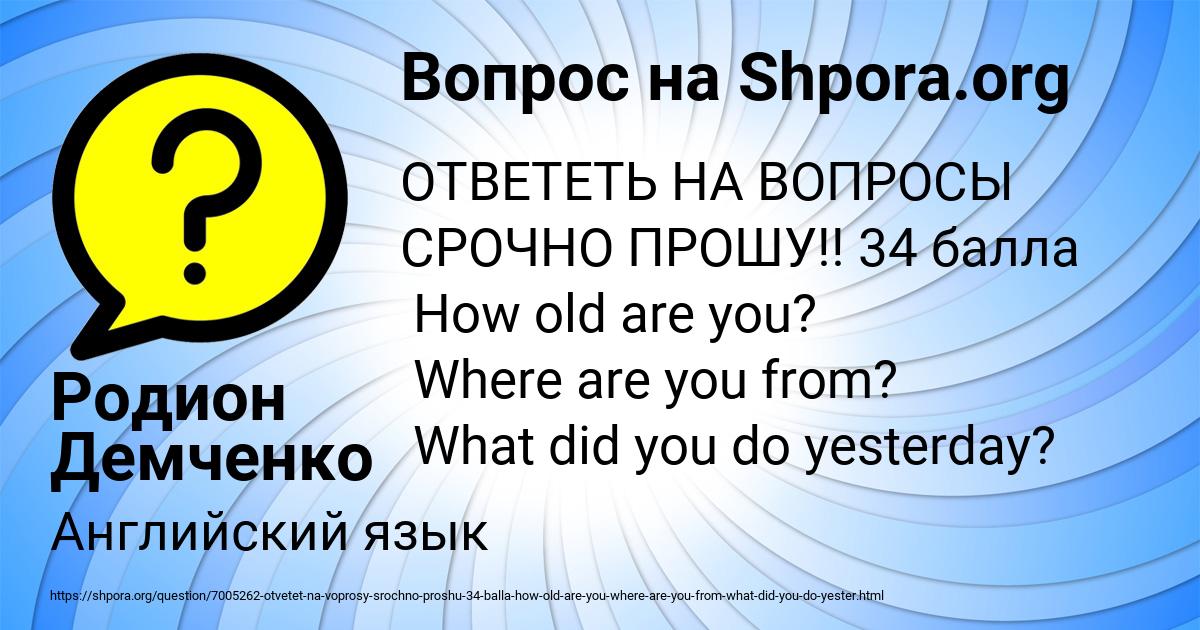 Вопрос на Shpora.org

ОТВЕТЕТЬ НА ВОПРОСЫ СРОЧНО ПРОШУ!! 34 балла
How old are you?
Where are you from?
What did you do yesterday?

Родион Демченко

Английский язык

https://shpora.org/question/7005262-otvetet-na-voprosy-srochno-proshu-34-balla-how-old-are-you-where-are-you-from-what-did-you-do-yester.html